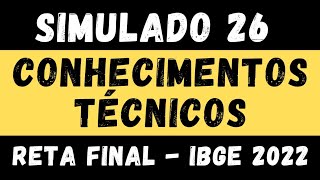 SIMULADO 26

CONHECIMENTOS TÉCNICOS

RETA FINAL - IBGE 2022